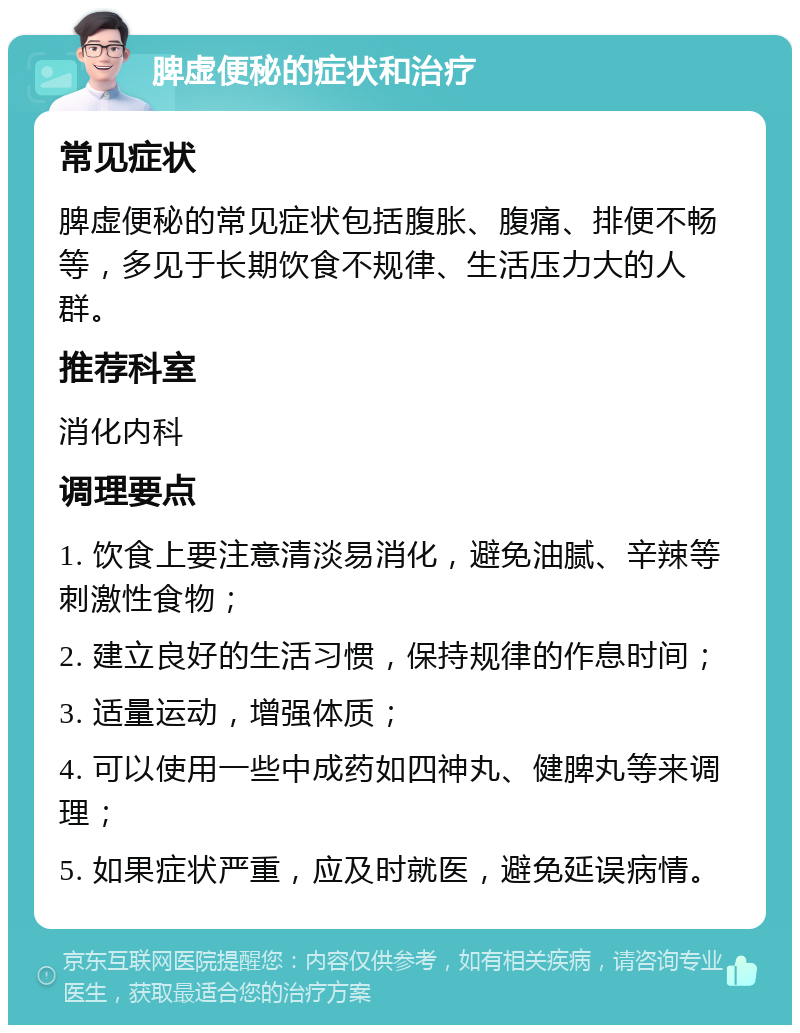 脾虚便秘的症状和治疗

常见症状

脾虚便秘的常见症状包括腹胀、腹痛、排便不畅等，多见于长期饮食不规律、生活压力大的人群。

推荐科室

消化内科

调理要点

1. 饮食上要注意清淡易消化，避免油腻、辛辣等刺激性食物；

2. 建立良好的生活习惯，保持规律的作息时间；

3. 适量运动，增强体质；

4. 可以使用一些中成药如四神丸、健脾丸等来调理；

5. 如果症状严重，应及时就医，避免延误病情。

京东互联网医院提醒您：内容仅供参考，如有相关疾病，请咨询专业医生，获取最适合您的治疗方案